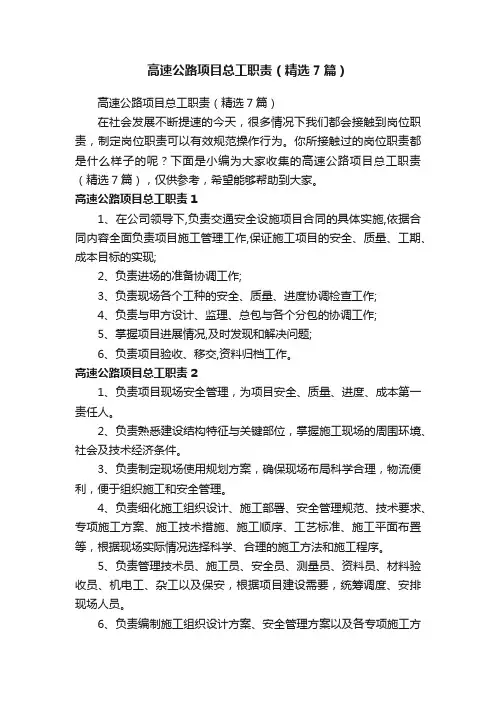 高速公路项目总工职责（精选7篇）

高速公路项目总工职责（精选7篇）

在社会发展不断提速的今天，很多情况下我们都会接触到岗位职责，制定岗位职责可以有效规范操作行为。你所接触过的岗位职责都是什么样子的呢？下面是小编为大家收集的高速公路项目总工职责（精选7篇），仅供参考，希望能够帮助到大家。

高速公路项目总工职责1

1、在公司领导下,负责交通安全设施项目合同的具体实施,依据合同内容全面负责项目施工管理工作,保证施工项目的安全、质量、工期、成本目标的实现;

2、负责进场的准备协调工作;

3、负责现场各个工种的安全、质量、进度协调检查工作;

4、负责与甲方设计、监理、总包与各个分包的协调工作;

5、掌握项目进展情况,及时发现和解决问题;

6、负责项目验收、移交,资料归档工作。

高速公路项目总工职责2

1、负责项目现场安全管理，为项目安全、质量、进度、成本第一责任人。

2、负责熟悉建设结构特征与关键部位，掌握施工现场的周围环境、社会及技术经济条件。

3、负责制定现场使用规划方案，确保现场布局科学合理，物流便利，便于组织施工和安全管理。

4、负责细化施工组织设计、施工部署、安全管理规范、技术要求、专项施工方案、施工技术措施、施工顺序、工艺标准、施工平面布置等，根据现场实际情况选择科学、合理的施工方法和施工程序。

5、负责管理技术员、施工员、安全员、测量员、资料员、材料验收员、机电工、杂工以及保安，根据项目建设需要，统筹调度、安排现场人员。

6、负责编制施工组织设计方案、安全管理方案以及各专项施工方